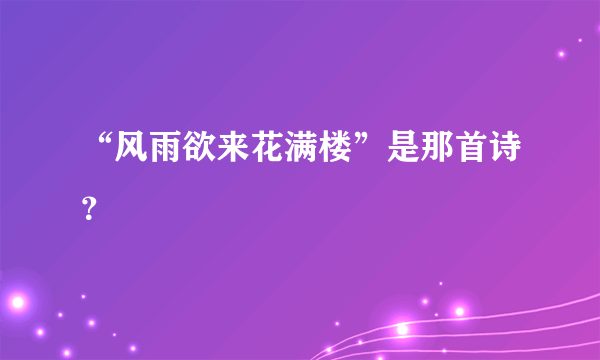 “风雨欲来花满楼”是那首诗？